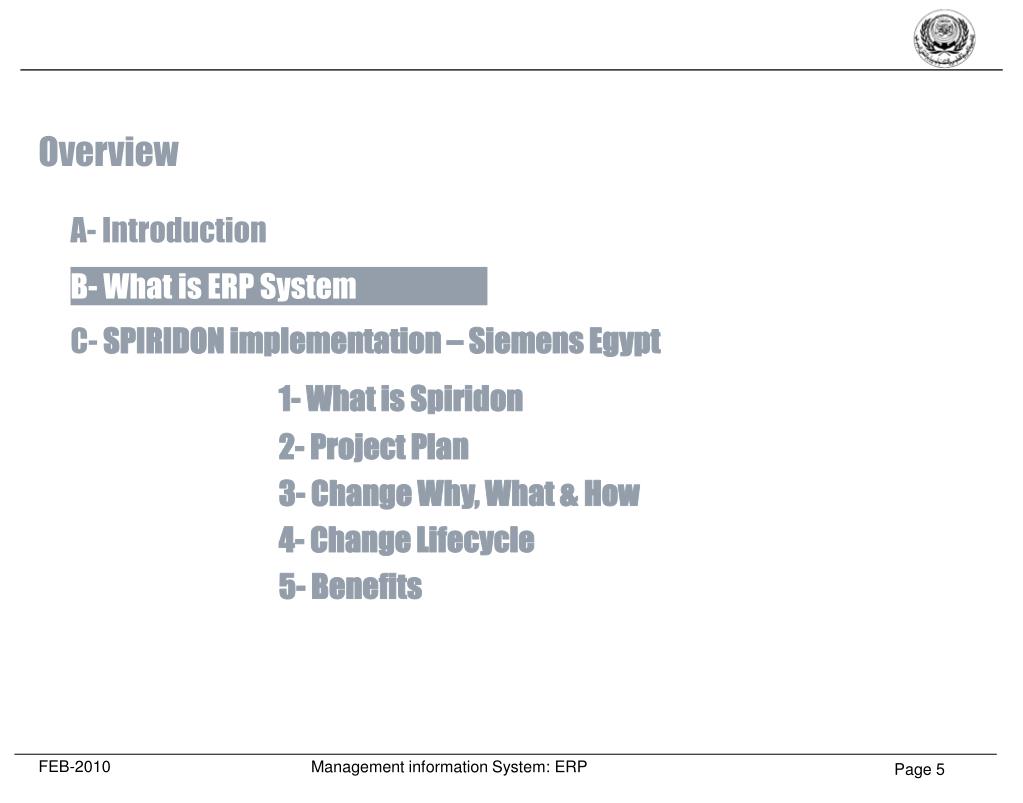 Overview

A- Introduction

B- What is ERP System

C- SPIRIDON implementation – Siemens Egypt

1- What is Spiridon

2- Project Plan

3- Change Why, What & How

4- Change Lifecycle

5- Benefits

FEB-2010

Management information System: ERP

Page 5